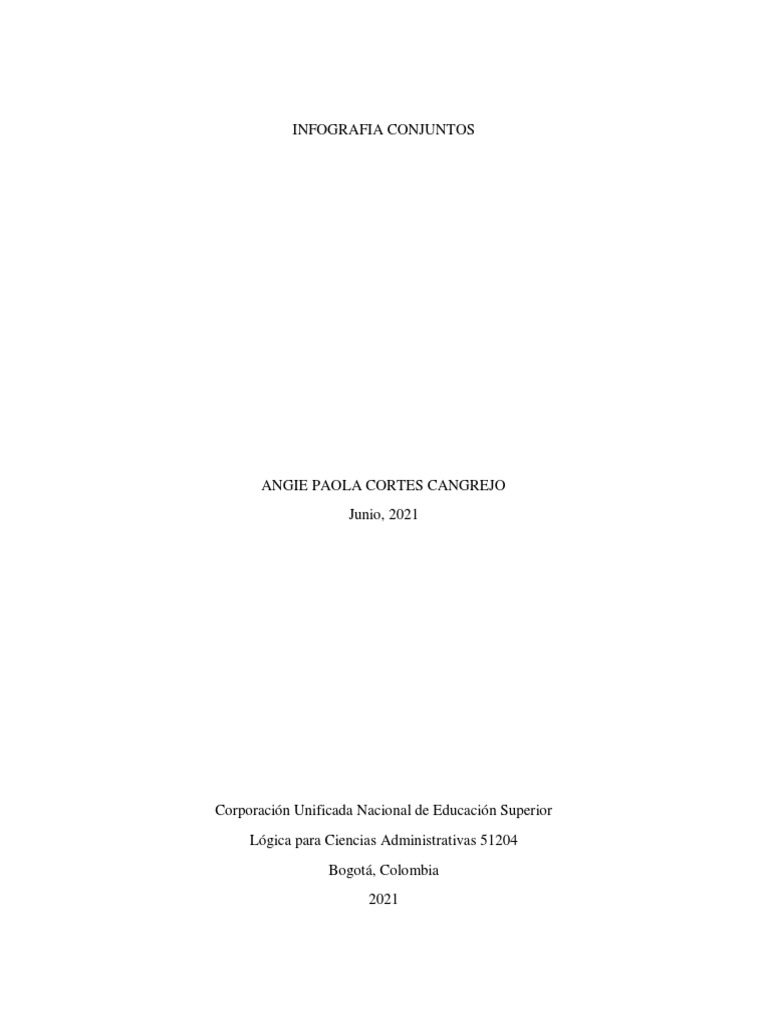 INFOGRAFIA CONJUNTOS

ANGIE PAOLA CORTES CANGREJO

Junio, 2021

Corporación Unificada Nacional de Educación Superior

Lógica para Ciencias Administrativas 51204

Bogotá, Colombia

2021